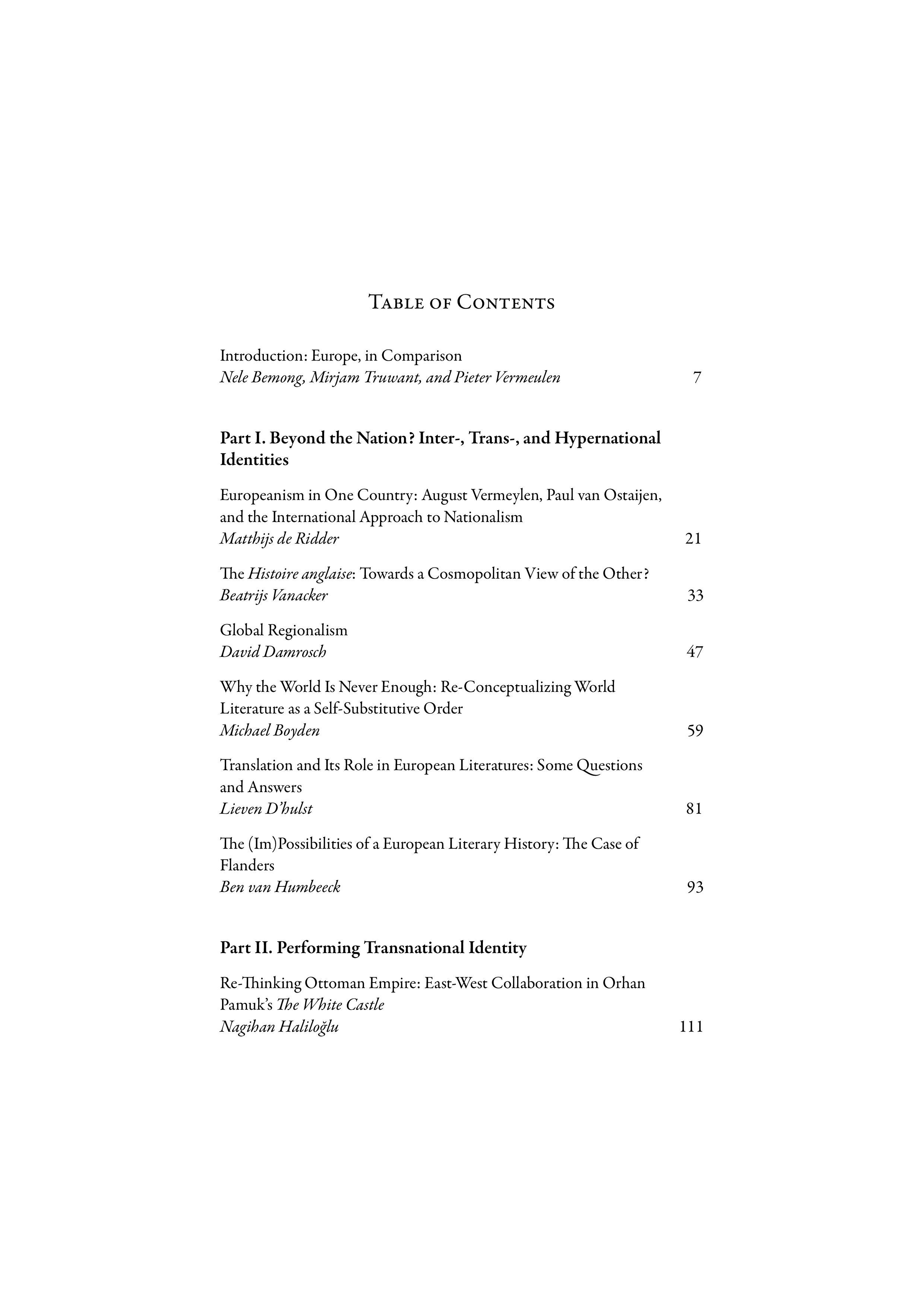 Table of Contents

Introduction: Europe, in Comparison
Nele Bemong, Mirjam Truwant, and Pieter Vermeulen 7

Part I. Beyond the Nation? Inter-, Trans-, and Hypernational Identities

Europeanism in One Country: August Vermeylen, Paul van Ostaijen, and the International Approach to Nationalism
Matthijs de Ridder 21

The Histoire anglaise: Towards a Cosmopolitan View of the Other?
Beatrijs Vanacker 33

Global Regionalism
David Damrosch 47

Why the World Is Never Enough: Re-Conceptualizing World Literature as a Self-Substitutive Order
Michael Boyden 59

Translation and Its Role in European Literatures: Some Questions and Answers
Lieven D'hulst 81

The (Im)Possibilities of a European Literary History: The Case of Flanders
Ben van Humbeeck 93

Part II. Performing Transnational Identity

Re-Thinking Ottoman Empire: East-West Collaboration in Orhan Pamuk's The White Castle
Nagihan Haliloğlu 111